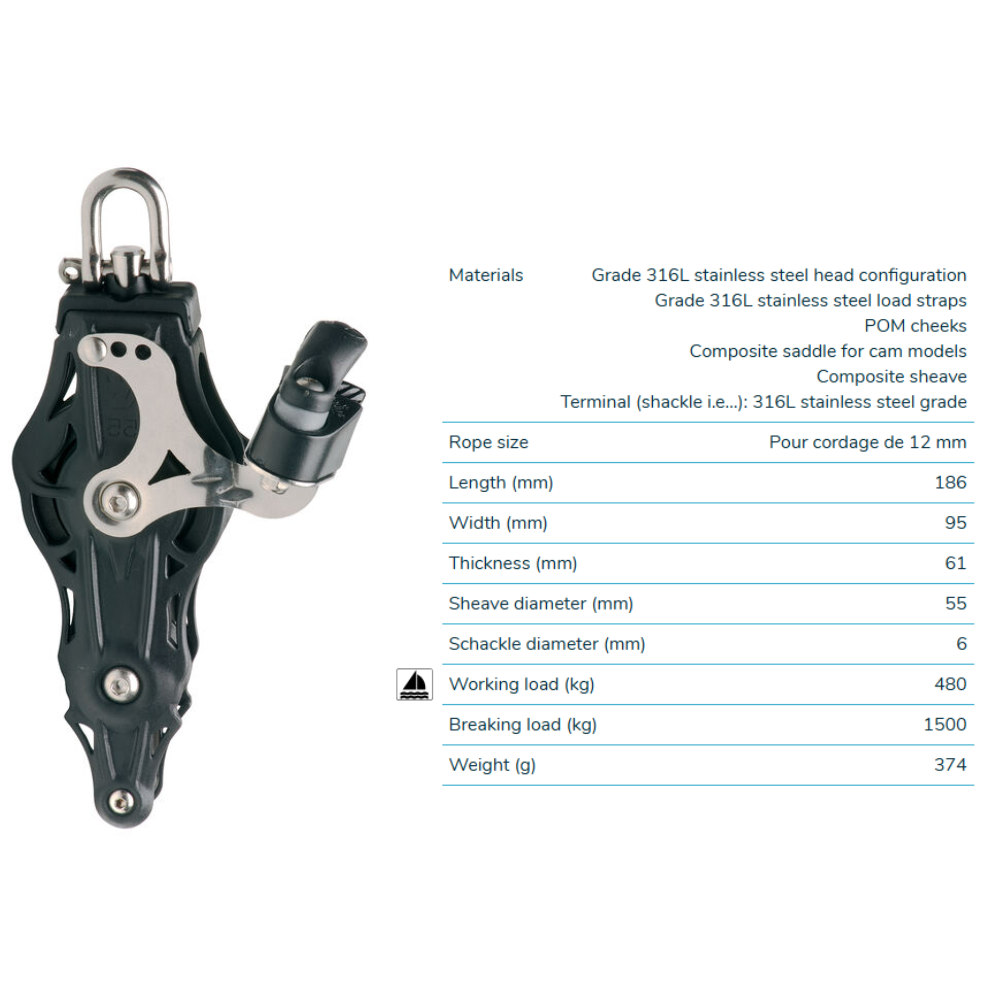 Materials
Grade 316L stainless steel head configuration
Grade 316L stainless steel load straps
POM cheeks
Composite saddle for cam models
Composite sheave
Terminal (shackle i.e...): 316L stainless steel grade

Rope size
Pour cordage de 12 mm

Length (mm)
186

Width (mm)
95

Thickness (mm)
61

Sheave diameter (mm)
55

Schackle diameter (mm)
6

Working load (kg)
480

Breaking load (kg)
1500

Weight (g)
374